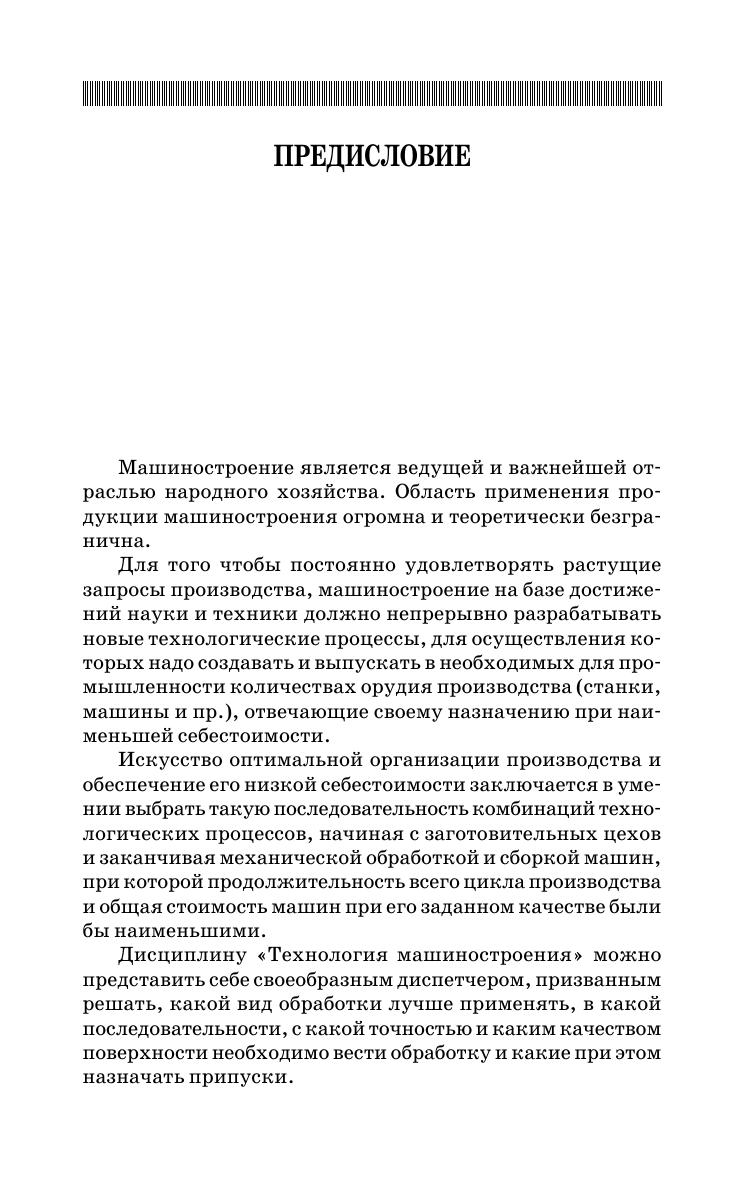 ПРЕДИСЛОВИЕ

Машиностроение является ведущей и важнейшей отраслью народного хозяйства. Область применения продукции машиностроения огромна и теоретически безгранична.

Для того чтобы постоянно удовлетворять растущие запросы производства, машиностроение на базе достижений науки и техники должно непрерывно разрабатывать новые технологические процессы, для осуществления которых надо создавать и выпускать в необходимых для промышленности количествах орудия производства (станки, машины и пр.), отвечающие своему назначению при наименьшей себестоимости.

Искусство оптимальной организации производства и обеспечение его низкой себестоимости заключается в умении выбрать такую последовательность комбинаций технологических процессов, начиная с заготовительных цехов и заканчивая механической обработкой и сборкой машин, при которой продолжительность всего цикла производства и общая стоимость машин при его заданном качестве были бы наименьшими.

Дисциплину «Технология машиностроения» можно представить себе своеобразным диспетчером, призванным решать, какой вид обработки лучше применять, в какой последовательности, с какой точностью и каким качеством поверхности необходимо вести обработку и какие при этом назначать припуски.